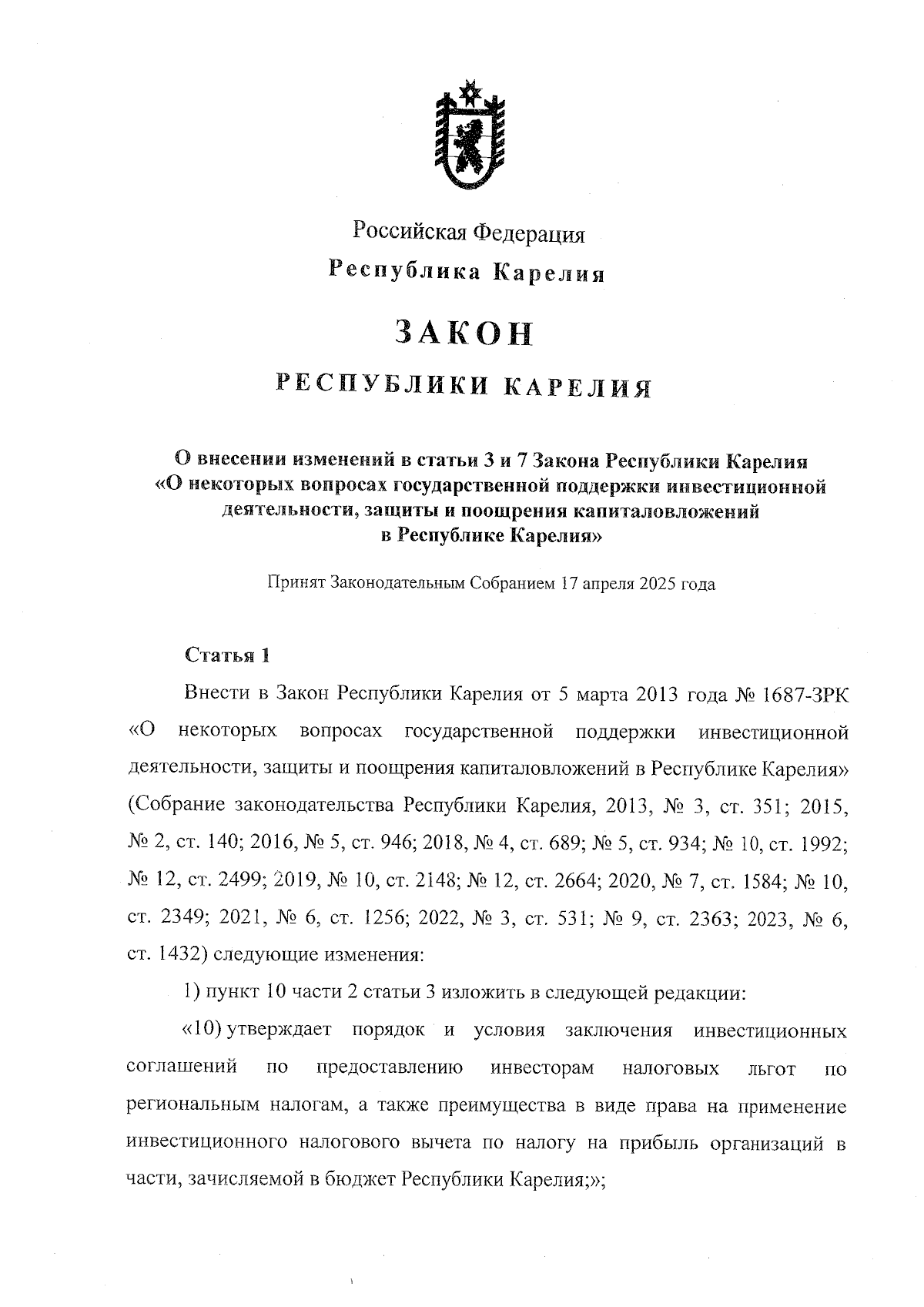 Российская Федерация
Республика Карелия

ЗАКОН

РЕСПУБЛИКИ КАРЕЛИЯ

О внесении изменений в статьи 3 и 7 Закона Республики Карелия «О некоторых вопросах государственной поддержки инвестиционной деятельности, защиты и поощрения капиталовложений в Республике Карелия»

Принят Законодательным Собранием 17 апреля 2025 года

Статья 1

Внести в Закон Республики Карелия от 5 марта 2013 года № 1687-ЗРК «О некоторых вопросах государственной поддержки инвестиционной деятельности, защиты и поощрения капиталовложений в Республике Карелия» (Собрание законодательства Республики Карелия, 2013, № 3, ст. 351; 2015, № 2, ст. 140; 2016, № 5, ст. 946; 2018, № 4, ст. 689; № 5, ст. 934; № 10, ст. 1992; № 12, ст. 2499; 2019, № 10, ст. 2148; № 12, ст. 2664; 2020, № 7, ст. 1584; № 10, ст. 2349; 2021, № 6, ст. 1256; 2022, № 3, ст. 531; № 9, ст. 2363; 2023, № 6, ст. 1432) следующие изменения:

1) пункт 10 части 2 статьи 3 изложить в следующей редакции:

«10) утверждает порядок и условия заключения инвестиционных соглашений по предоставлению инвесторам налоговых льгот по региональным налогам, а также преимущества в виде права на применение инвестиционного налогового вычета по налогу на прибыль организаций в части, зачисляемой в бюджет Республики Карелия;»;